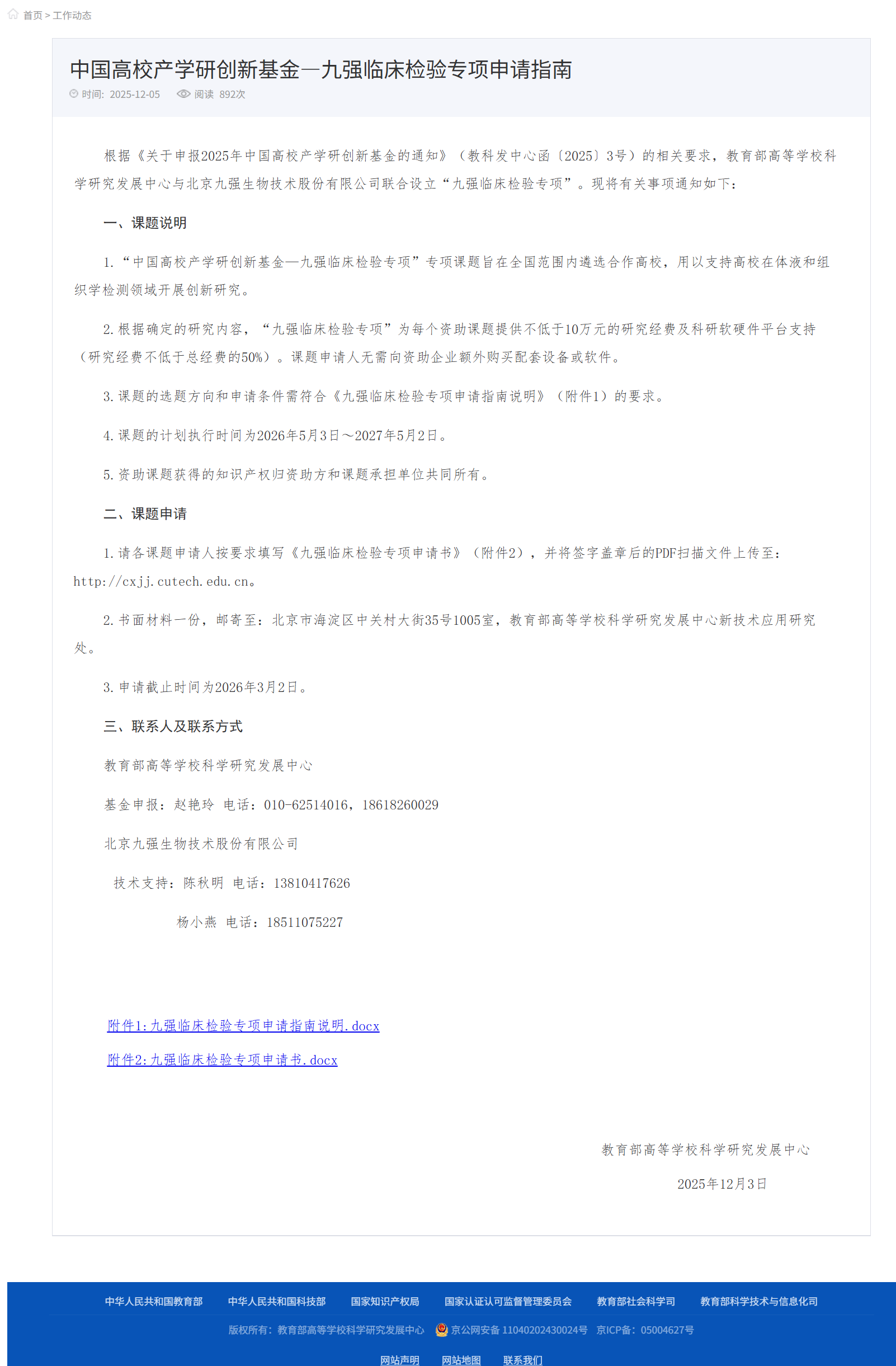 首页 > 工作动态

中国高校产学研创新基金—九强临床检验专项申请指南

时间: 2025-12-05 阅读 892次

根据《关于申报2025年中国高校产学研创新基金的通知》（教科发中心函〔2025〕3号）的相关要求，教育部高等学校科学研究发展中心与北京九强生物技术股份有限公司联合设立“九强临床检验专项”。现将有关事项通知如下：

一、课题说明

1.“中国高校产学研创新基金—九强临床检验专项”专项课题旨在全国范围内遴选合作高校，用以支持高校在体液和组织学检测领域开展创新研究。

2.根据确定的研究内容，“九强临床检验专项”为每个资助课题提供不低于10万元的研究经费及科研软硬件平台支持（研究经费不低于总经费的50%）。课题申请人无需向资助企业额外购买配套设备或软件。

3.课题的选题方向和申请条件需符合《九强临床检验专项申请指南说明》（附件1）的要求。

4.课题的计划执行时间为2026年5月3日～2027年5月2日。

5.资助课题获得的知识产权归资助方和课题承担单位共同所有。

二、课题申请

1.请各课题申请人按要求填写《九强临床检验专项申请书》（附件2），并将签字盖章后的PDF扫描文件上传至：http://cxjj.cutech.edu.cn。

2.书面材料一份，邮寄至：北京市海淀区中关村大街35号1005室，教育部高等学校科学研究发展中心新技术应用研究处。

3.申请截止时间为2026年3月2日。

三、联系人及联系方式

教育部高等学校科学研究发展中心

基金申报：赵艳玲 电话：010-62514016，18618260029

北京九强生物技术股份有限公司

技术支持：陈秋明 电话：13810417626

杨小燕 电话：18511075227

附件1:九强临床检验专项申请指南说明.docx

附件2:九强临床检验专项申请书.docx

教育部高等学校科学研究发展中心

2025年12月3日

中华人民共和国教育部 中华人民共和国科技部 国家知识产权局 国家认证认可监督管理委员会 教育部社会科学司 教育部科学技术与信息化司

版权所有：教育部高等学校科学研究发展中心 京公网安备 11040202430024号 京ICP备：05004627号

网站声明 网站地图 联系我们